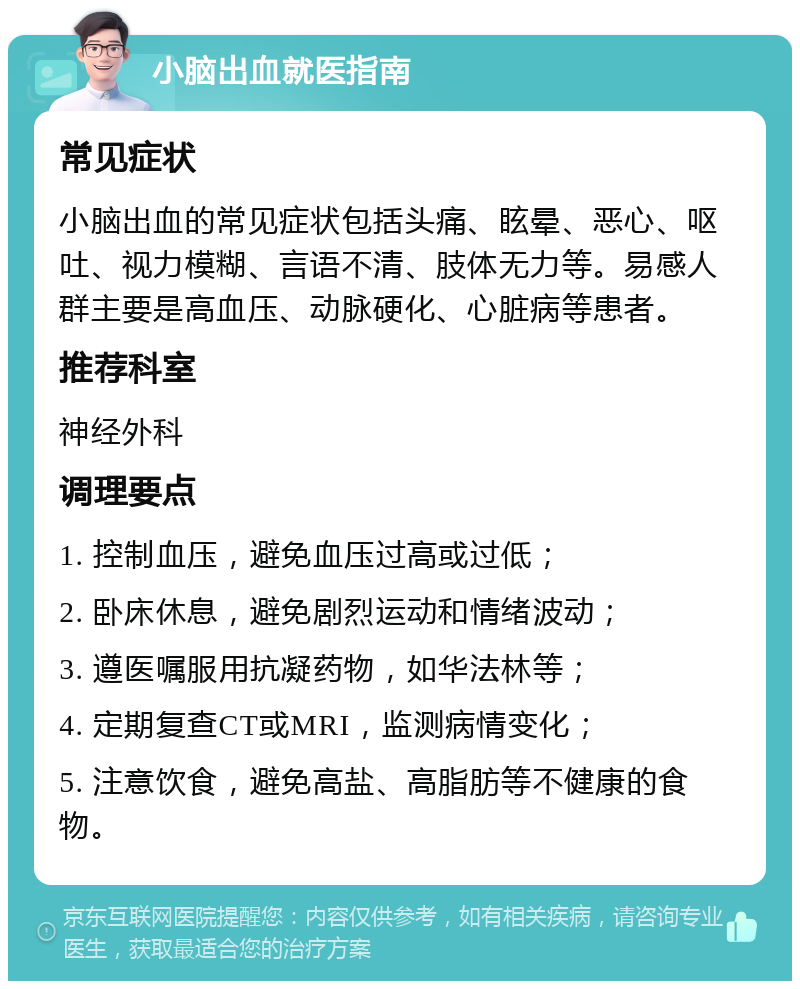 小脑出血就医指南

常见症状

小脑出血的常见症状包括头痛、眩晕、恶心、呕吐、视力模糊、言语不清、肢体无力等。易感人群主要是高血压、动脉硬化、心脏病等患者。

推荐科室

神经外科

调理要点

1. 控制血压，避免血压过高或过低；

2. 卧床休息，避免剧烈运动和情绪波动；

3. 遵医嘱服用抗凝药物，如华法林等；

4. 定期复查CT或MRI，监测病情变化；

5. 注意饮食，避免高盐、高脂肪等不健康的食物。

京东互联网医院提醒您：内容仅供参考，如有相关疾病，请咨询专业医生，获取最适合您的治疗方案